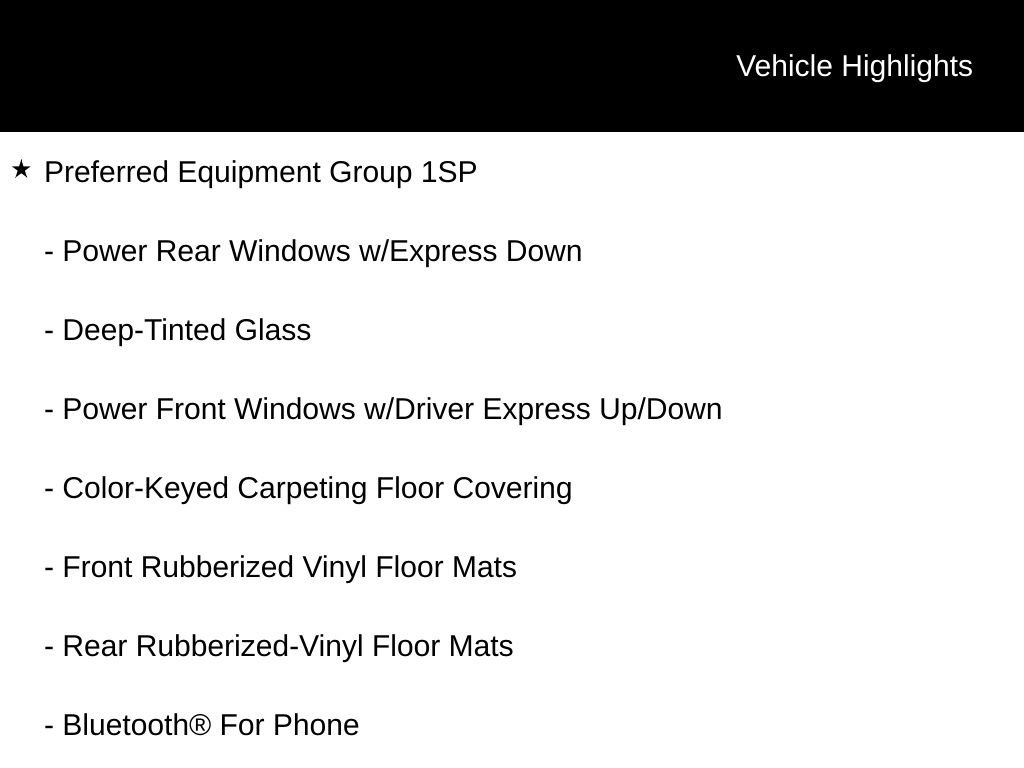 Vehicle Highlights

★ Preferred Equipment Group 1SP

- Power Rear Windows w/Express Down

- Deep-Tinted Glass

- Power Front Windows w/Driver Express Up/Down

- Color-Keyed Carpeting Floor Covering

- Front Rubberized Vinyl Floor Mats

- Rear Rubberized-Vinyl Floor Mats

- Bluetooth® For Phone